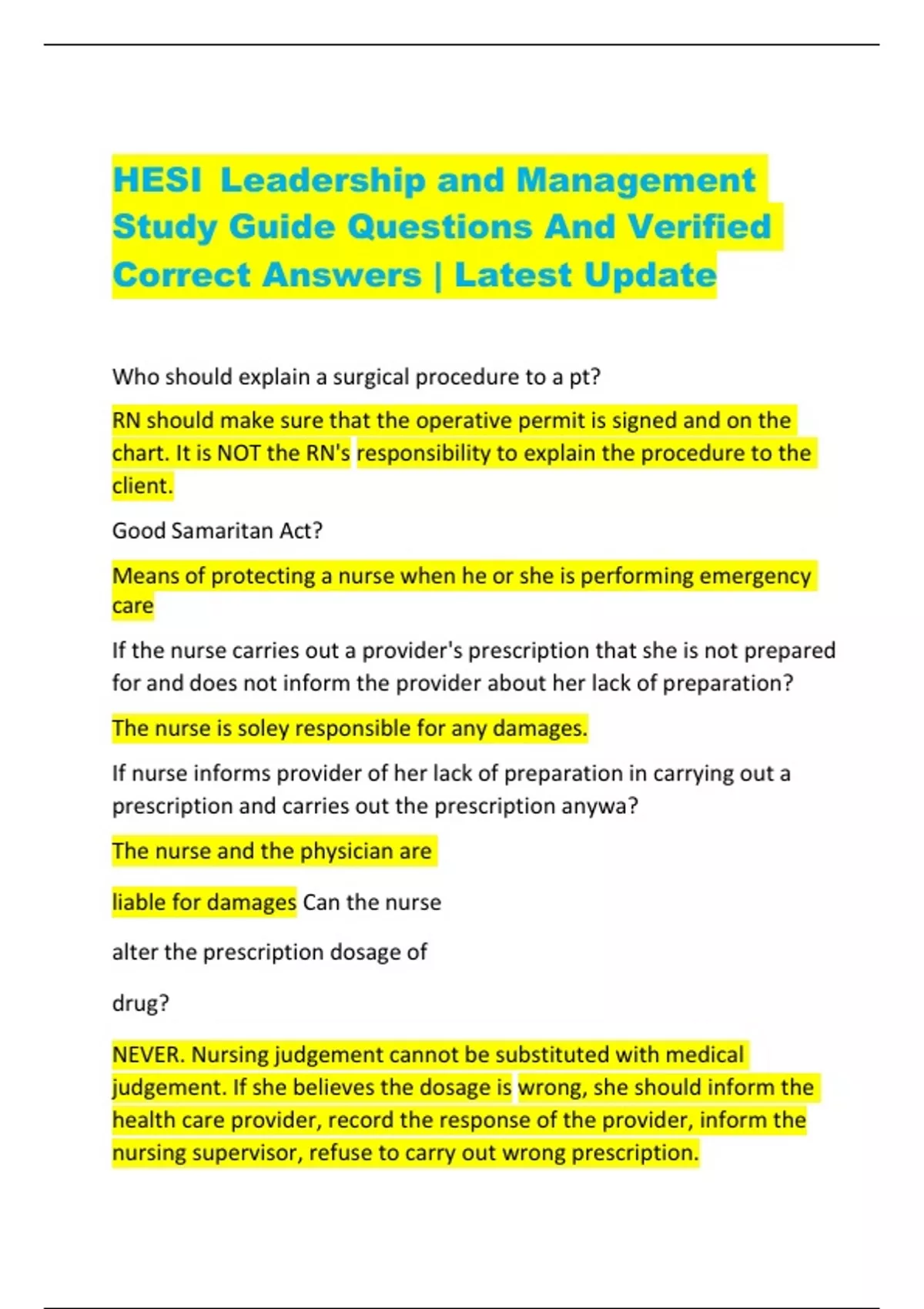 HESI Leadership and Management Study Guide Questions And Verified Correct Answers | Latest Update

Who should explain a surgical procedure to a pt?

RN should make sure that the operative permit is signed and on the chart. It is NOT the RN's responsibility to explain the procedure to the client.

Good Samaritan Act?

Means of protecting a nurse when he or she is performing emergency care

If the nurse carries out a provider's prescription that she is not prepared for and does not inform the provider about her lack of preparation?

The nurse is soley responsible for any damages.

If nurse informs provider of her lack of preparation in carrying out a prescription and carries out the prescription anywa?

The nurse and the physician are

liable for damages Can the nurse

alter the prescription dosage of

drug?

NEVER. Nursing judgement cannot be substituted with medical judgement. If she believes the dosage is wrong, she should inform the health care provider, record the response of the provider, inform the nursing supervisor, refuse to carry out wrong prescription.